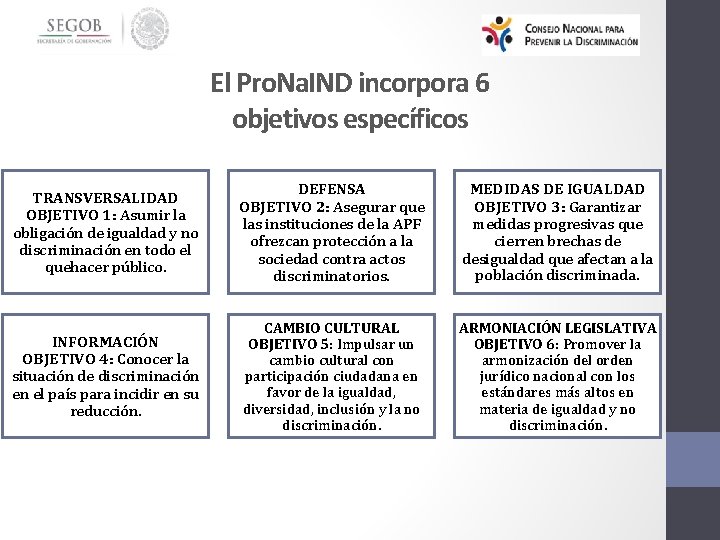 SEGOB
SECRETARÍA DE GOBERNACIÓN

CONSEJO NACIONAL PARA PREVENIR LA DISCRIMINACIÓN

El ProNaIND incorpora 6 objetivos específicos

TRANSVERSALIDAD
OBJETIVO 1: Asumir la obligación de igualdad y no discriminación en todo el quehacer público.

DEFENSA
OBJETIVO 2: Asegurar que las instituciones de la APF ofrezcan protección a la sociedad contra actos discriminatorios.

MEDIDAS DE IGUALDAD
OBJETIVO 3: Garantizar medidas progresivas que cierren brechas de desigualdad que afectan a la población discriminada.

INFORMACIÓN
OBJETIVO 4: Conocer la situación de discriminación en el país para incidir en su reducción.

CAMBIO CULTURAL
OBJETIVO 5: Impulsar un cambio cultural con participación ciudadana en favor de la igualdad, diversidad, inclusión y la no discriminación.

ARMONIACIÓN LEGISLATIVA
OBJETIVO 6: Promover la armonización del orden jurídico nacional con los estándares más altos en materia de igualdad y no discriminación.